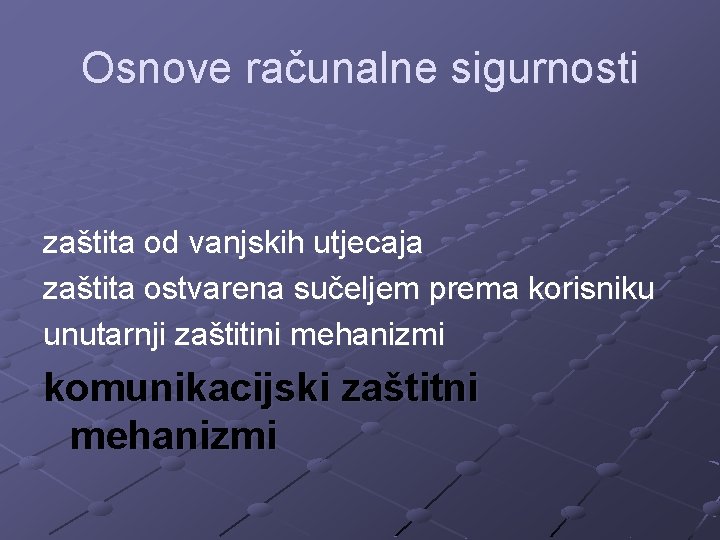 Osnove računalne sigurnosti

zaštita od vanjskih utjecaja
zaštita ostvarena sučeljem prema korisniku
unutarnji zaštitini mehanizmi
komunikacijski zaštitni mehanizmi